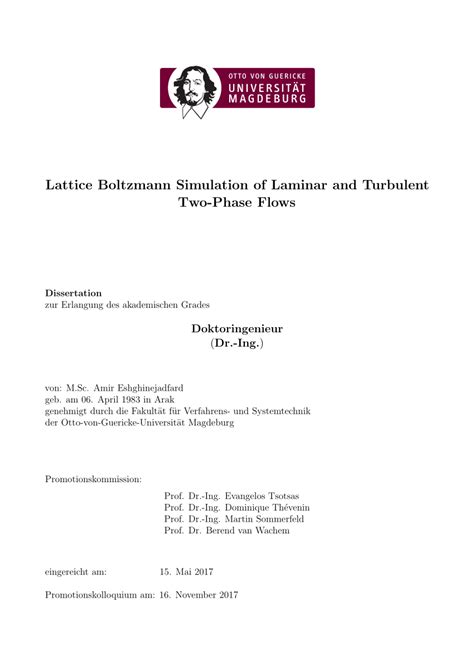 OTTO VON GUERICKE
UNIVERSITÄT
MAGDEBURG

Lattice Boltzmann Simulation of Laminar and Turbulent Two-Phase Flows

Dissertation
zur Erlangung des akademischen Grades

Doktoringenieur
(Dr.-Ing.)

von: M.Sc. Amir Eshghinejadfard
geb. am 06. April 1983 in Arak
genehmigt durch die Fakultät für Verfahrens- und Systemtechnik
der Otto-von-Guericke-Universität Magdeburg

Promotionskommission:
Prof. Dr.-Ing. Evangelos Tsotsas
Prof. Dr.-Ing. Dominique Thévenin
Prof. Dr.-Ing. Martin Sommerfeld
Prof. Dr. Berend van Wachem

eingereicht am: 15. Mai 2017

Promotionskolloquium am: 16. November 2017